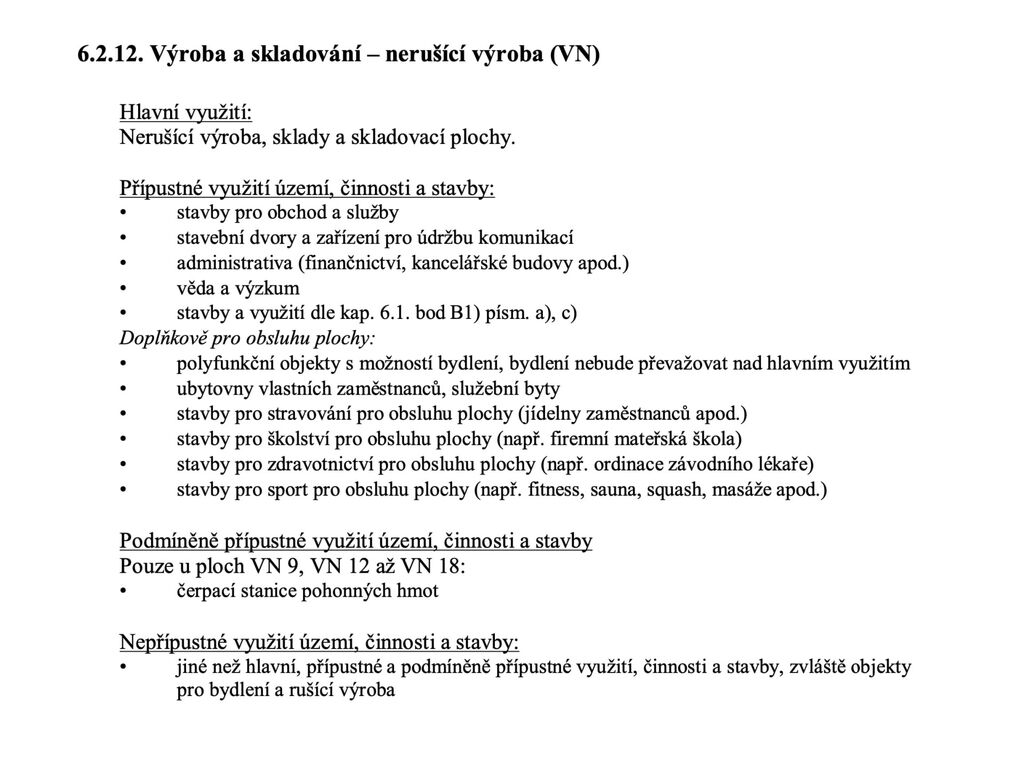 6.2.12. Výroba a skladování – nerušící výroba (VN)

Hlavní využití:
Nerušící výroba, sklady a skladovací plochy.

Přípustné využití území, činnosti a stavby:
• stavby pro obchod a služby
• stavební dvory a zařízení pro údržbu komunikací
• administrativa (finančnictví, kancelářské budovy apod.)
• věda a výzkum
• stavby a využití dle kap. 6.1. bod B1) písm. a), c)
Doplňkově pro obsluhu plochy:
• polyfunkční objekty s možností bydlení, bydlení nebude převažovat nad hlavním využitím
• ubytovny vlastních zaměstnanců, služební byty
• stavby pro stravování pro obsluhu plochy (jídelny zaměstnanců apod.)
• stavby pro školství pro obsluhu plochy (např. firemní mateřská škola)
• stavby pro zdravotnictví pro obsluhu plochy (např. ordinace závodního lékaře)
• stavby pro sport pro obsluhu plochy (např. fitness, sauna, squash, masáže apod.)

Podmíněně přípustné využití území, činnosti a stavby
Pouze u ploch VN 9, VN 12 až VN 18:
• čerpací stanice pohonných hmot

Nepřípustné využití území, činnosti a stavby:
• jiné než hlavní, přípustné a podmíněně přípustné využití, činnosti a stavby, zvláště objekty pro bydlení a rušící výroba